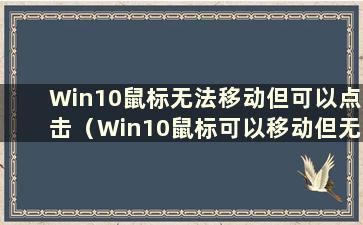 Win10鼠标无法移动但可以点击（Win10鼠标可以移动但无